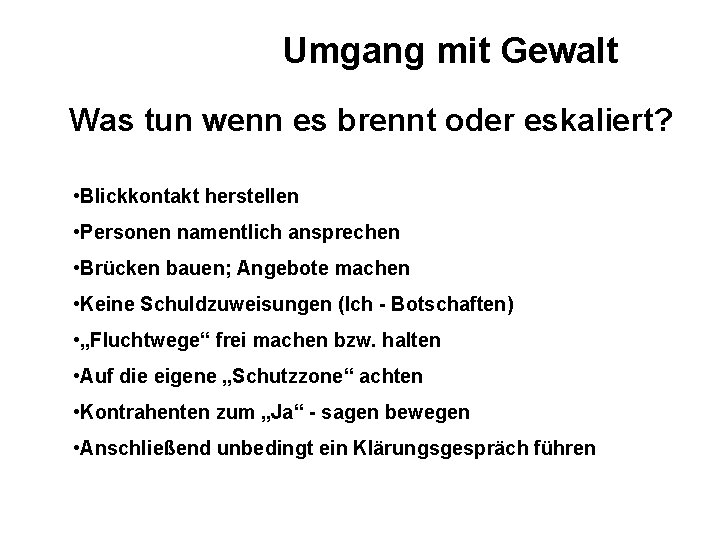 Umgang mit Gewalt

Was tun wenn es brennt oder eskaliert?

•Blickkontakt herstellen
•Personen namentlich ansprechen
•Brücken bauen; Angebote machen
•Keine Schuldzuweisungen (Ich - Botschaften)
•„Fluchtwege“ frei machen bzw. halten
•Auf die eigene „Schutzzone“ achten
•Kontrahenten zum „Ja“ - sagen bewegen
•Anschließend unbedingt ein Klärungsgespräch führen